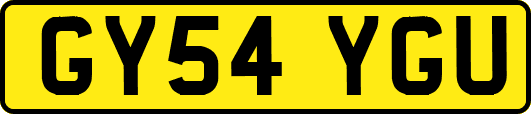 GY54 YGU